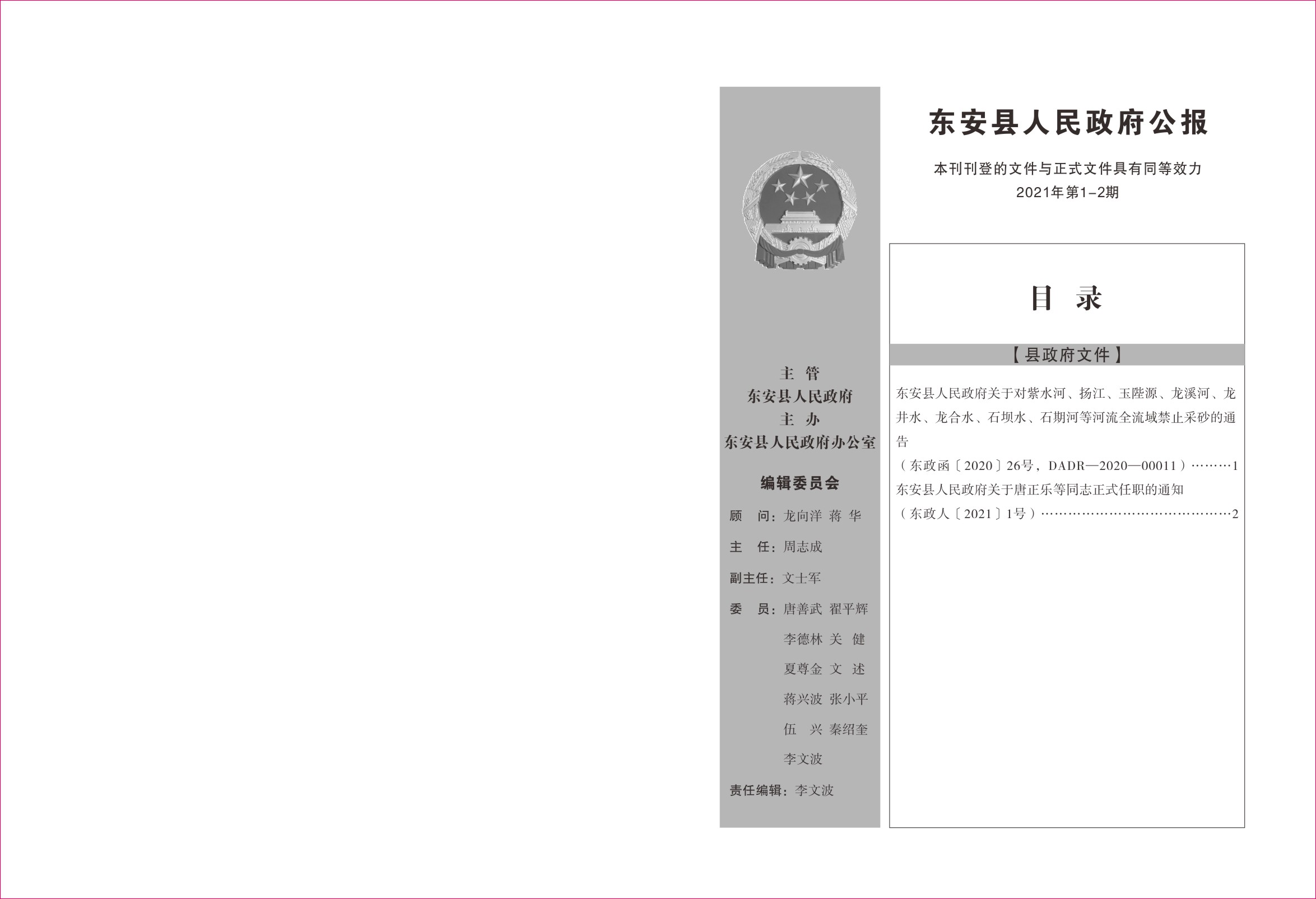 主 管
东安县人民政府
主 办
东安县人民政府办公室

编辑委员会

顾 问：龙向洋 蒋 华

主 任：周志成

副主任：文士军

委 员：唐善武 翟平辉
李德林 关 健
夏尊金 文 述
蒋兴波 张小平
伍 兴 秦绍奎
李文波

责任编辑：李文波

东安县人民政府公报

本刊刊登的文件与正式文件具有同等效力
2021年第1-2期

目 录

【县政府文件】

东安县人民政府关于对紫水河、扬江、玉陛源、龙溪河、龙井水、龙合水、石坝水、石期河等河流全流域禁止采砂的通告
（东政函〔2020〕26号，DADR—2020—00011）………1
东安县人民政府关于唐正乐等同志正式任职的通知
（东政人〔2021〕1号）……………………………………2